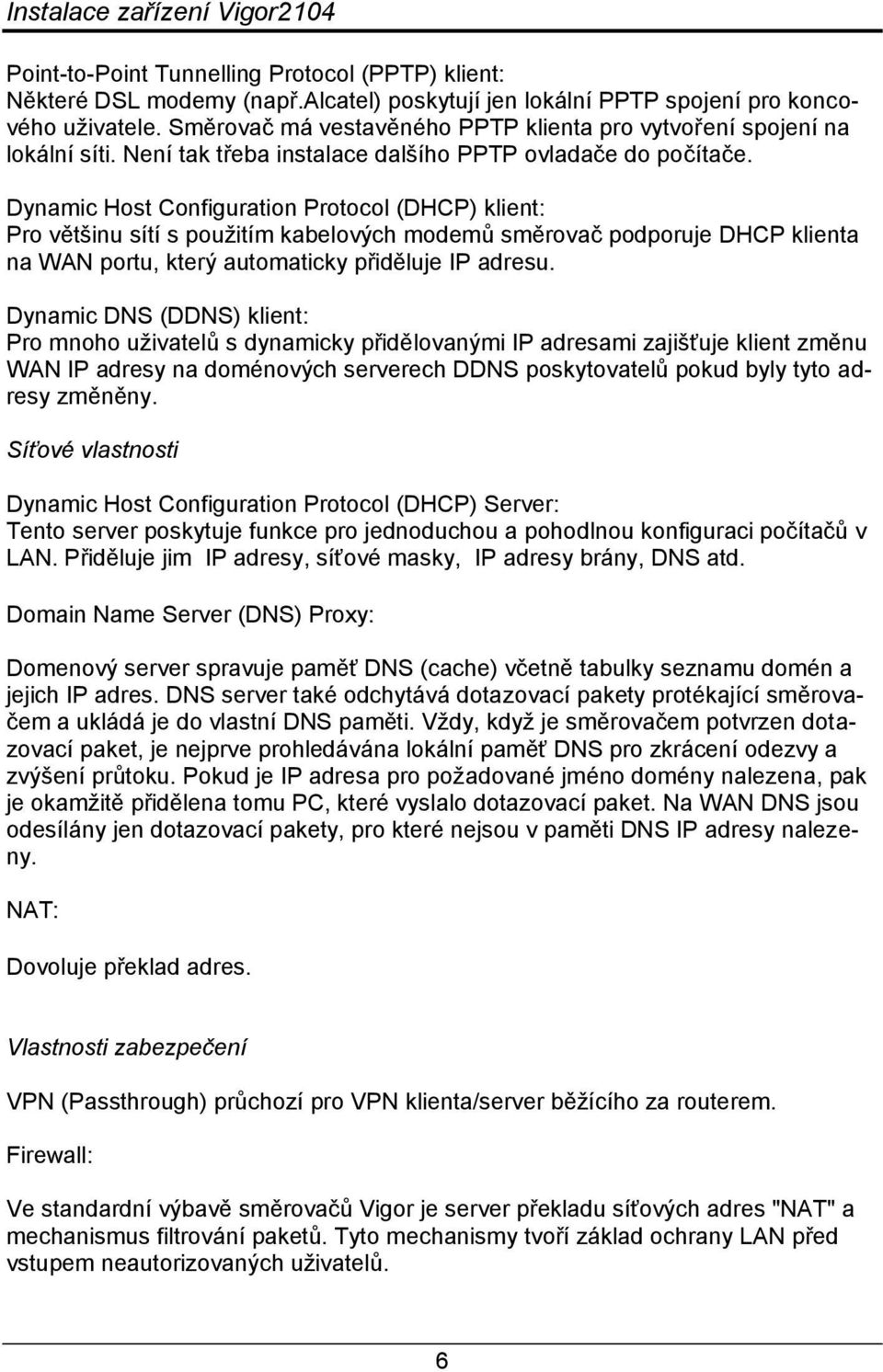 Instalace zařízení Vigor2104

Point-to-Point Tunnelling Protocol (PPTP) klient:
Některé DSL modemy (např.Alcatel) poskytují jen lokální PPTP spojení pro koncového uživatele. Směrovač má vestavěného PPTP klienta pro vytvoření spojení na lokální síti. Není tak třeba instalace dalšího PPTP ovladače do počítače.

Dynamic Host Configuration Protocol (DHCP) klient:
Pro většinu sítí s použitím kabelových modemů směrovač podporuje DHCP klienta na WAN portu, který automaticky přiděluje IP adresu.

Dynamic DNS (DDNS) klient:
Pro mnoho uživatelů s dynamicky přidělovanými IP adresami zajišťuje klient změnu WAN IP adresy na doménových serverech DDNS poskytovatelů pokud byly tyto adresy změněny.

Síťové vlastnosti

Dynamic Host Configuration Protocol (DHCP) Server:
Tento server poskytuje funkce pro jednoduchou a pohodlnou konfiguraci počítačů v LAN. Přiděluje jim IP adresy, síťové masky, IP adresy brány, DNS atd.

Domain Name Server (DNS) Proxy:

Domenový server spravuje paměť DNS (cache) včetně tabulky seznamu domén a jejich IP adres. DNS server také odchytává dotazovací pakety protékající směrovačem a ukládá je do vlastní DNS paměti. Vždy, když je směrovačem potvrzen dotazovací paket, je nejprve prohledávána lokální paměť DNS pro zkrácení odezvy a zvýšení průtoku. Pokud je IP adresa pro požadované jméno domény nalezena, pak je okamžitě přidělena tomu PC, které vyslalo dotazovací paket. Na WAN DNS jsou odesílány jen dotazovací pakety, pro které nejsou v paměti DNS IP adresy nalezeny.

NAT:

Dovoluje překlad adres.

Vlastnosti zabezpečení

VPN (Passthrough) průchozí pro VPN klienta/server běžícího za routerem.

Firewall:

Ve standardní výbavě směrovačů Vigor je server překladu síťových adres "NAT" a mechanismus filtrování paketů. Tyto mechanismy tvoří základ ochrany LAN před vstupem neautorizovaných uživatelů.

6